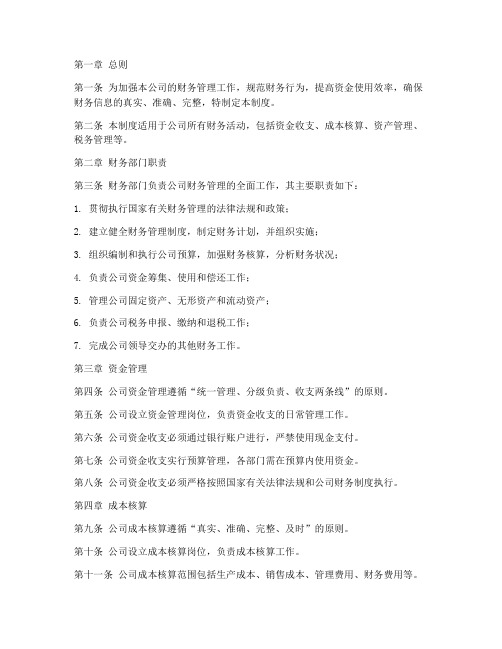 第一章 总则

第一条 为加强本公司的财务管理工作，规范财务行为，提高资金使用效率，确保财务信息的真实、准确、完整，特制定本制度。

第二条 本制度适用于公司所有财务活动，包括资金收支、成本核算、资产管理、税务管理等。

第二章 财务部门职责

第三条 财务部门负责公司财务管理的全面工作，其主要职责如下：

1. 贯彻执行国家有关财务管理的法律法规和政策；

2. 建立健全财务管理制度，制定财务计划，并组织实施；

3. 组织编制和执行公司预算，加强财务核算，分析财务状况；

4. 负责公司资金筹集、使用和偿还工作；

5. 管理公司固定资产、无形资产和流动资产；

6. 负责公司税务申报、缴纳和退税工作；

7. 完成公司领导交办的其他财务工作。

第三章 资金管理

第四条 公司资金管理遵循“统一管理、分级负责、收支两条线”的原则。

第五条 公司设立资金管理岗位，负责资金收支的日常管理工作。

第六条 公司资金收支必须通过银行账户进行，严禁使用现金支付。

第七条 公司资金收支实行预算管理，各部门需在预算内使用资金。

第八条 公司资金收支必须严格按照国家有关法律法规和公司财务制度执行。

第四章 成本核算

第九条 公司成本核算遵循“真实、准确、完整、及时”的原则。

第十条 公司设立成本核算岗位，负责成本核算工作。

第十一条 公司成本核算范围包括生产成本、销售成本、管理费用、财务费用等。